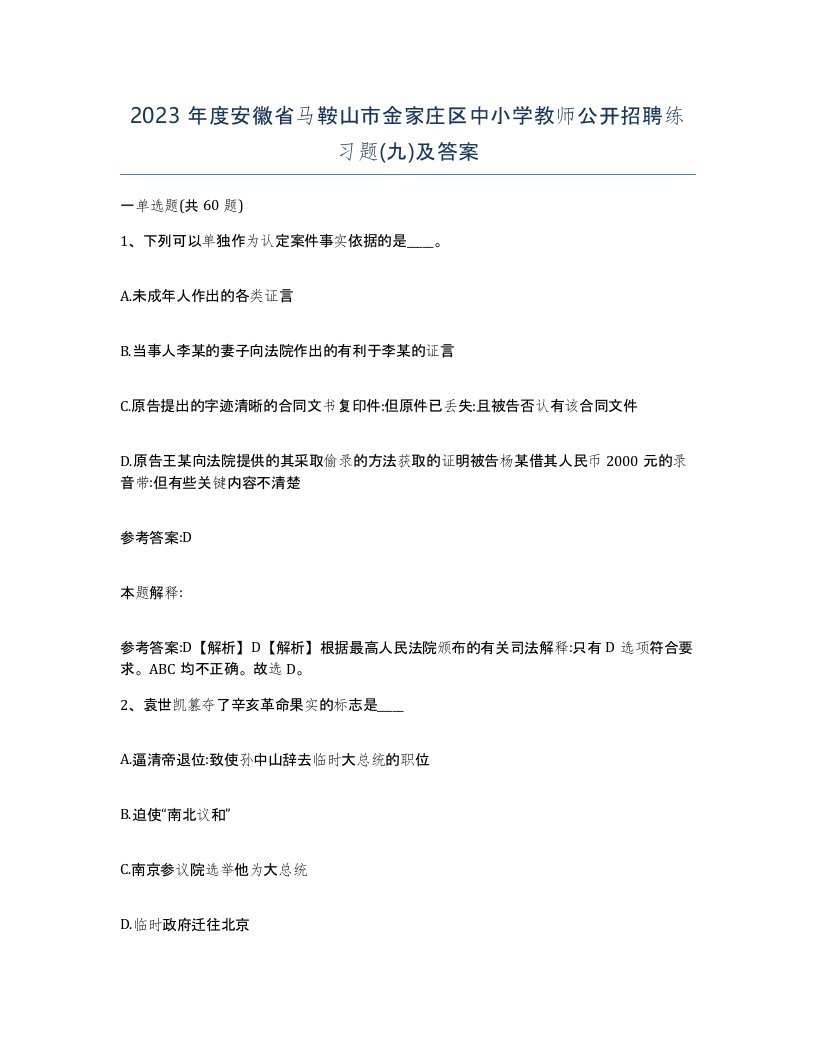 2023 年度安徽省马鞍山市金家庄区中小学教师公开招聘练习题(九)及答案

一单选题(共 60 题)

1、下列可以单独作为认定案件事实依据的是____。

A.未成年人作出的各类证言

B.当事人李某的妻子向法院作出的有利于李某的证言

C.原告提出的字迹清晰的合同文书复印件:但原件已丢失:且被告否认有该合同文件

D.原告王某向法院提供的其采取偷录的方法获取的证明被告杨某借其人民币 2000 元的录音带:但有些关键内容不清楚

参考答案:D

本题解释:

参考答案:D【解析】D【解析】根据最高人民法院颁布的有关司法解释:只有 D 选项符合要求。ABC 均不正确。故选 D。

2、袁世凯篡夺了辛亥革命果实的标志是____

A.逼清帝退位:致使孙中山辞去临时大总统的职位

B.迫使“南北议和”

C.南京参议院选举他为大总统

D.临时政府迁往北京